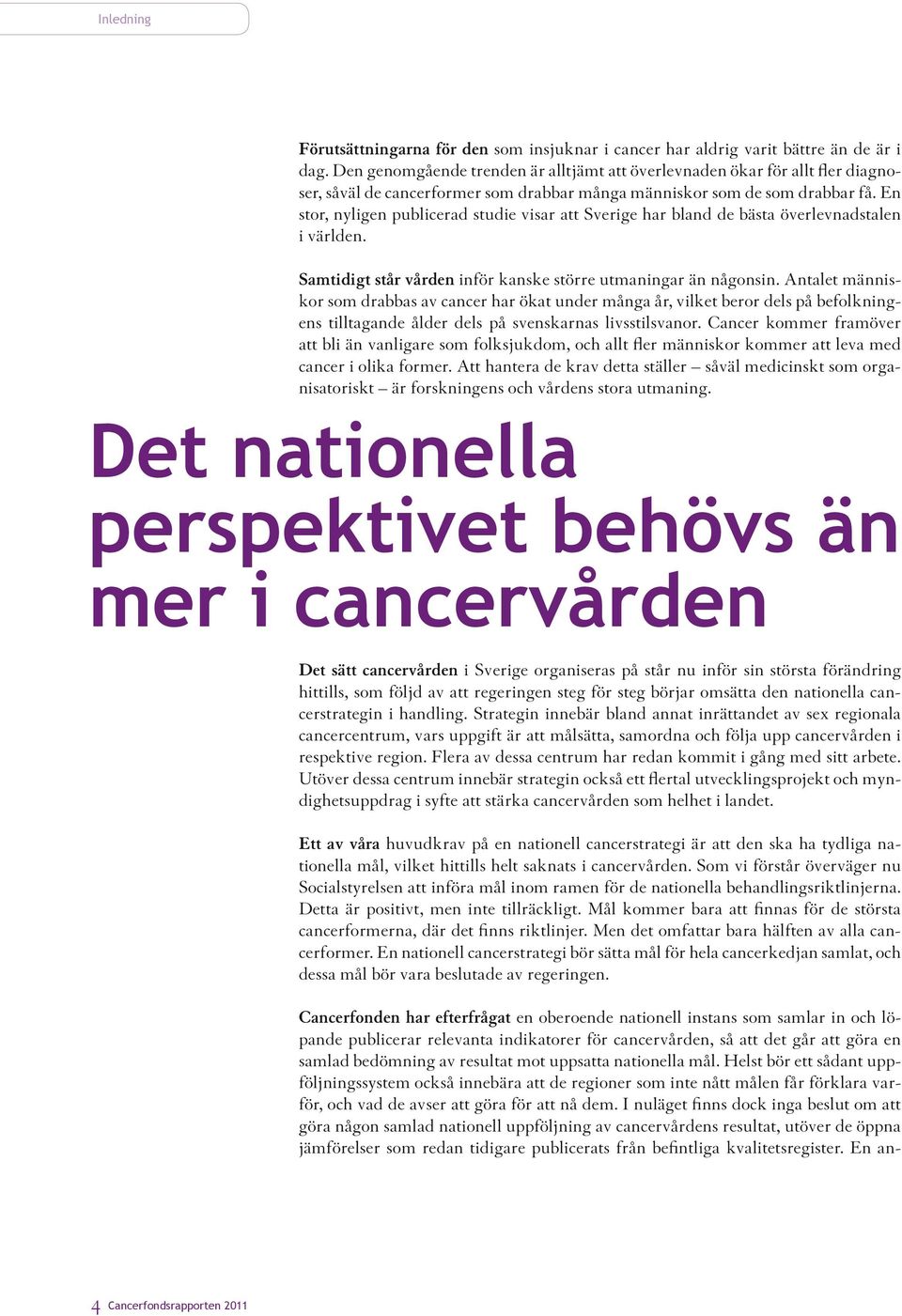 Inledning

Förutsättningarna för den som insjuknar i cancer har aldrig varit bättre än de är i dag. Den genomgående trenden är alltjämt att överlevnaden ökar för allt fler diagnoser, såväl de cancerformer som drabbar många människor som de som drabbar få. En stor, nyligen publicerad studie visar att Sverige har bland de bästa överlevnadstalen i världen.

Samtidigt står vården inför kanske större utmaningar än någonsin. Antalet människor som drabbas av cancer har ökat under många år, vilket beror dels på befolkningens tilltagande ålder dels på svenskarnas livsstilsvanor. Cancer kommer framöver att bli än vanligare som folksjukdom, och allt fler människor kommer att leva med cancer i olika former. Att hantera de krav detta ställer – såväl medicinskt som organisatoriskt – är forskningens och vårdens stora utmaning.

Det nationella perspektivet behövs än mer i cancervården

Det sätt cancervården i Sverige organiseras på står nu inför sin största förändring hittills, som följd av att regeringen steg för steg börjar omsätta den nationella cancerstrategin i handling. Strategin innebär bland annat inrättandet av sex regionala cancercentrum, vars uppgift är att målsätta, samordna och följa upp cancervården i respektive region. Flera av dessa centrum har redan kommit i gång med sitt arbete. Utöver dessa centrum innebär strategin också ett flertal utvecklingsprojekt och myndighetsuppdrag i syfte att stärka cancervården som helhet i landet.

Ett av våra huvudkrav på en nationell cancerstrategi är att den ska ha tydliga nationella mål, vilket hittills helt saknats i cancervården. Som vi förstår överväger nu Socialstyrelsen att införa mål inom ramen för de nationella behandlingsriktlinjerna. Detta är positivt, men inte tillräckligt. Mål kommer bara att finnas för de största cancerformerna, där det finns riktlinjer. Men det omfattar bara hälften av alla cancerformer. En nationell cancerstrategi bör sätta mål för hela cancerkedjan samlat, och dessa mål bör vara beslutade av regeringen.

Cancerfonden har efterfrågat en oberoende nationell instans som samlar in och löpande publicerar relevanta indikatorer för cancervården, så att det går att göra en samlad bedömning av resultat mot uppsatta nationella mål. Helst bör ett sådant uppföljningssystem också innebära att de regioner som inte nått målen får förklara varför, och vad de avser att göra för att nå dem. I nuläget finns dock inga beslut om att göra någon samlad nationell uppföljning av cancervårdens resultat, utöver de öppna jämförelser som redan tidigare publicerats från befintliga kvalitetsregister. En an-

4 Cancerfondsrapporten 2011